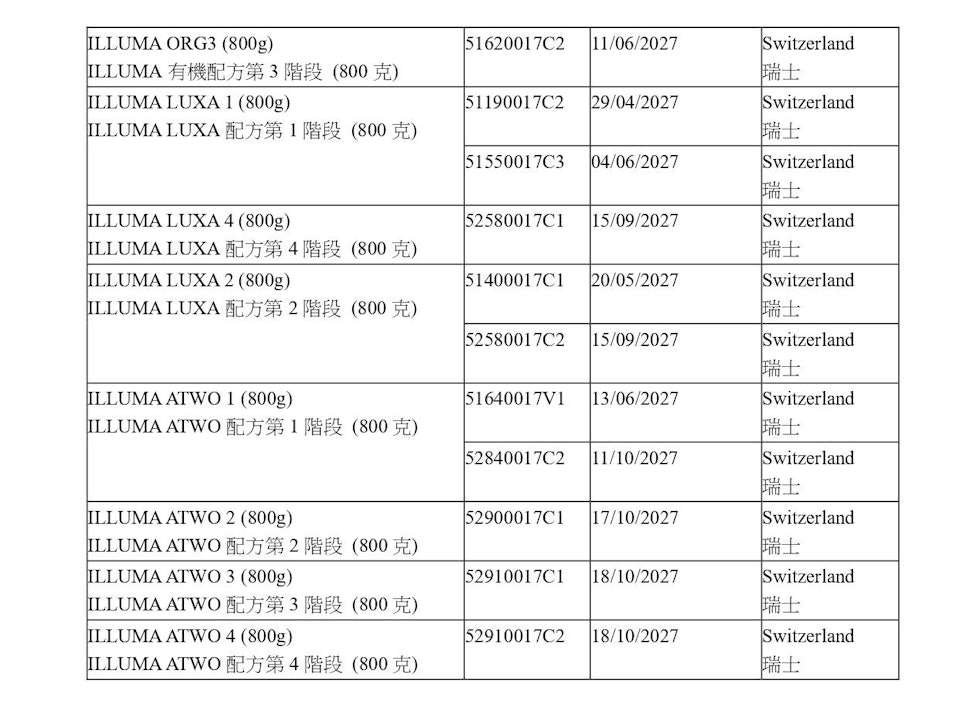 | | | | |
|---|---|---|---|
| ILLUMA ORG3 (800g) ILLUMA 有機配方第 3 階段 (800 克) | 51620017C2 | 11/06/2027 | Switzerland 瑞士 |
| ILLUMA LUXA 1 (800g) ILLUMA LUXA 配方第 1 階段 (800 克) | 51190017C2 | 29/04/2027 | Switzerland 瑞士 |
| | 51550017C3 | 04/06/2027 | Switzerland 瑞士 |
| ILLUMA LUXA 4 (800g) ILLUMA LUXA 配方第 4 階段 (800 克) | 52580017C1 | 15/09/2027 | Switzerland 瑞士 |
| ILLUMA LUXA 2 (800g) ILLUMA LUXA 配方第 2 階段 (800 克) | 51400017C1 | 20/05/2027 | Switzerland 瑞士 |
| | 52580017C2 | 15/09/2027 | Switzerland 瑞士 |
| ILLUMA ATWO 1 (800g) ILLUMA ATWO 配方第 1 階段 (800 克) | 51640017V1 | 13/06/2027 | Switzerland 瑞士 |
| | 52840017C2 | 11/10/2027 | Switzerland 瑞士 |
| ILLUMA ATWO 2 (800g) ILLUMA ATWO 配方第 2 階段 (800 克) | 52900017C1 | 17/10/2027 | Switzerland 瑞士 |
| ILLUMA ATWO 3 (800g) ILLUMA ATWO 配方第 3 階段 (800 克) | 52910017C1 | 18/10/2027 | Switzerland 瑞士 |
| ILLUMA ATWO 4 (800g) ILLUMA ATWO 配方第 4 階段 (800 克) | 52910017C2 | 18/10/2027 | Switzerland 瑞士 |